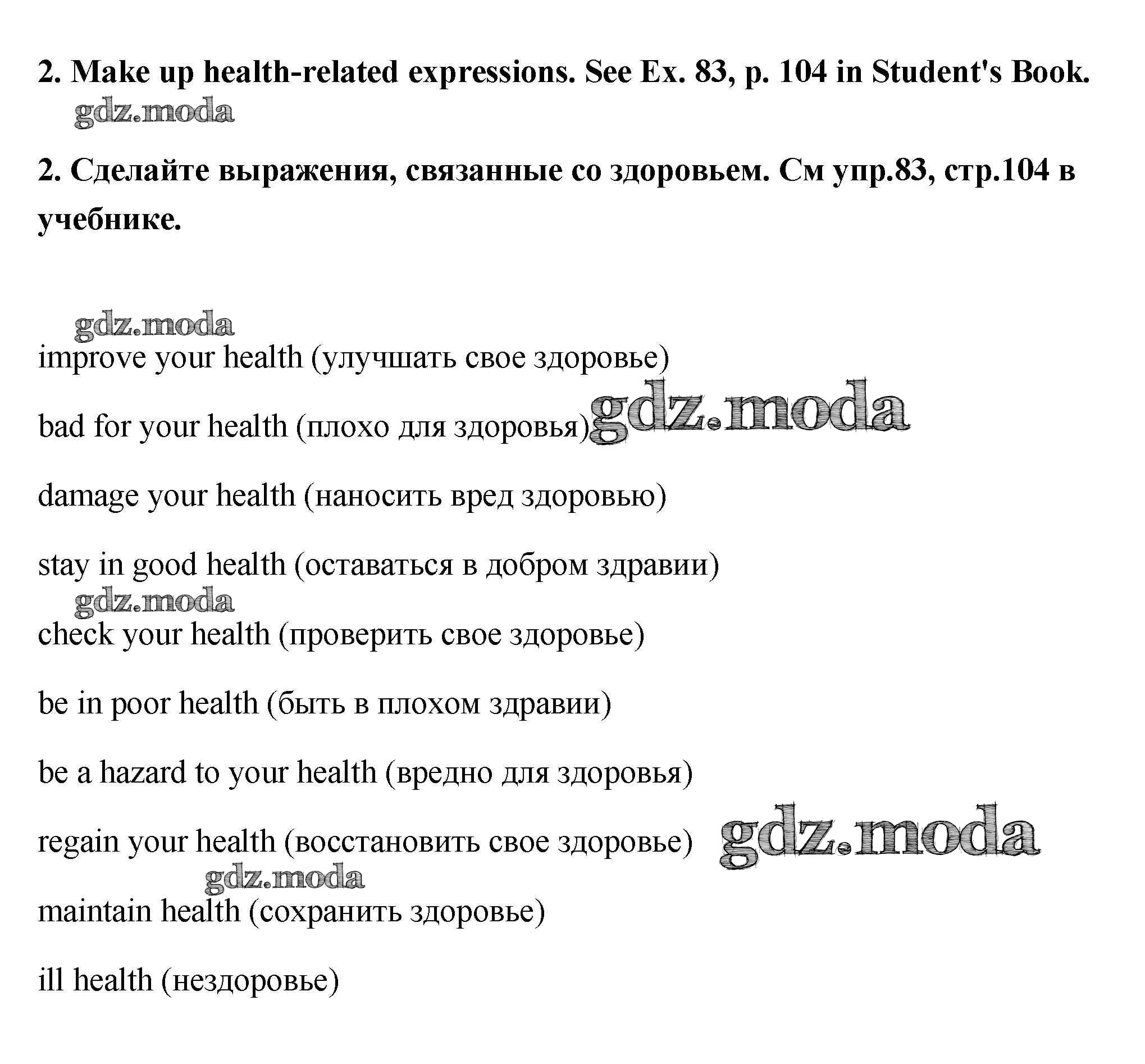 2. Make up health-related expressions. See Ex. 83, p. 104 in Student's Book.

gdz.moda

2. Сделайте выражения, связанные со здоровьем. См упр.83, стр.104 в учебнике.

gdz.moda

improve your health (улучшать свое здоровье)

bad for your health (плохо для здоровья) gdz.moda

damage your health (наносить вред здоровью)

stay in good health (оставаться в добром здравии)

gdz.moda

check your health (проверить свое здоровье)

be in poor health (быть в плохом здравии)

be a hazard to your health (вредно для здоровья)

regain your health (восстановить свое здоровье) gdz.moda

gdz.moda

maintain health (сохранить здоровье)

ill health (нездоровье)